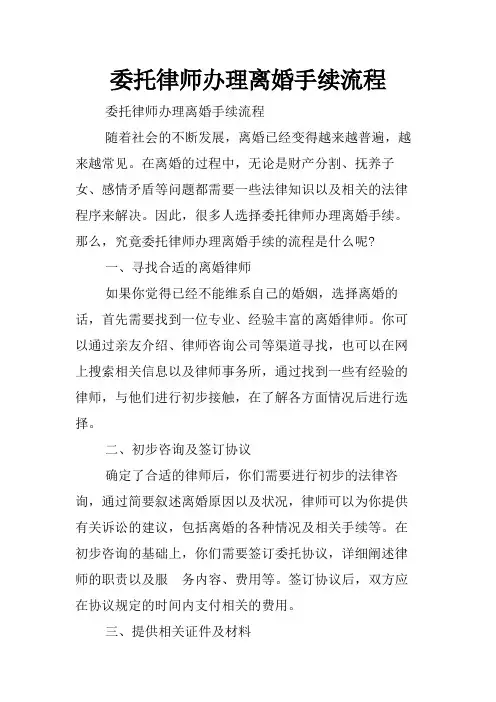 委托律师办理离婚手续流程

委托律师办理离婚手续流程

随着社会的不断发展，离婚已经变得越来越普遍，越来越常见。在离婚的过程中，无论是财产分割、抚养子女、感情矛盾等问题都需要一些法律知识以及相关的法律程序来解决。因此，很多人选择委托律师办理离婚手续。那么，究竟委托律师办理离婚手续的流程是什么呢?

一、寻找合适的离婚律师

如果你觉得已经不能维系自己的婚姻，选择离婚的话，首先需要找到一位专业、经验丰富的离婚律师。你可以通过亲友介绍、律师咨询公司等渠道寻找，也可以在网上搜索相关信息以及律师事务所，通过找到一些有经验的律师，与他们进行初步接触，在了解各方面情况后进行选择。

二、初步咨询及签订协议

确定了合适的律师后，你们需要进行初步的法律咨询，通过简要叙述离婚原因以及状况，律师可以为你提供有关诉讼的建议，包括离婚的各种情况及相关手续等。在初步咨询的基础上，你们需要签订委托协议，详细阐述律师的职责以及服 务内容、费用等。签订协议后，双方应在协议规定的时间内支付相关的费用。

三、提供相关证件及材料